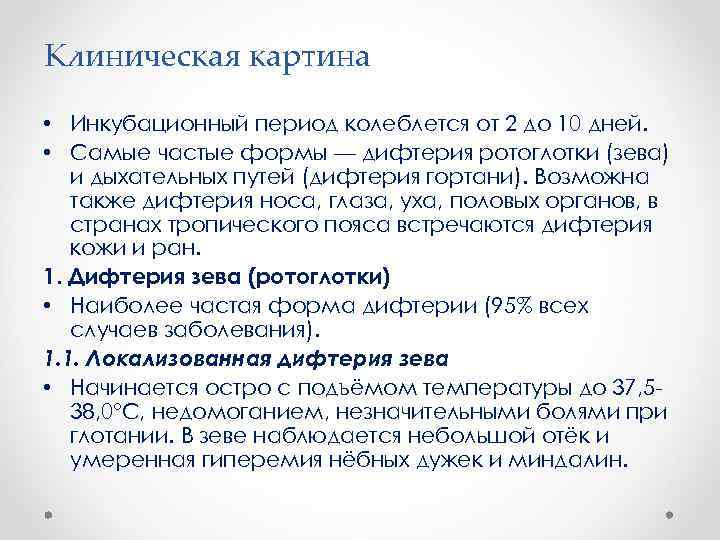 Клиническая картина

• Инкубационный период колеблется от 2 до 10 дней.

• Самые частые формы — дифтерия ротоглотки (зева) и дыхательных путей (дифтерия гортани). Возможна также дифтерия носа, глаза, уха, половых органов, в странах тропического пояса встречаются дифтерия кожи и ран.

1. Дифтерия зева (ротоглотки)

• Наиболее частая форма дифтерии (95% всех случаев заболевания).

1.1. Локализованная дифтерия зева

• Начинается остро с подъёмом температуры до 37,5-38,0°С, недомоганием, незначительными болями при глотании. В зеве наблюдается небольшой отёк и умеренная гиперемия нёбных дужек и миндалин.